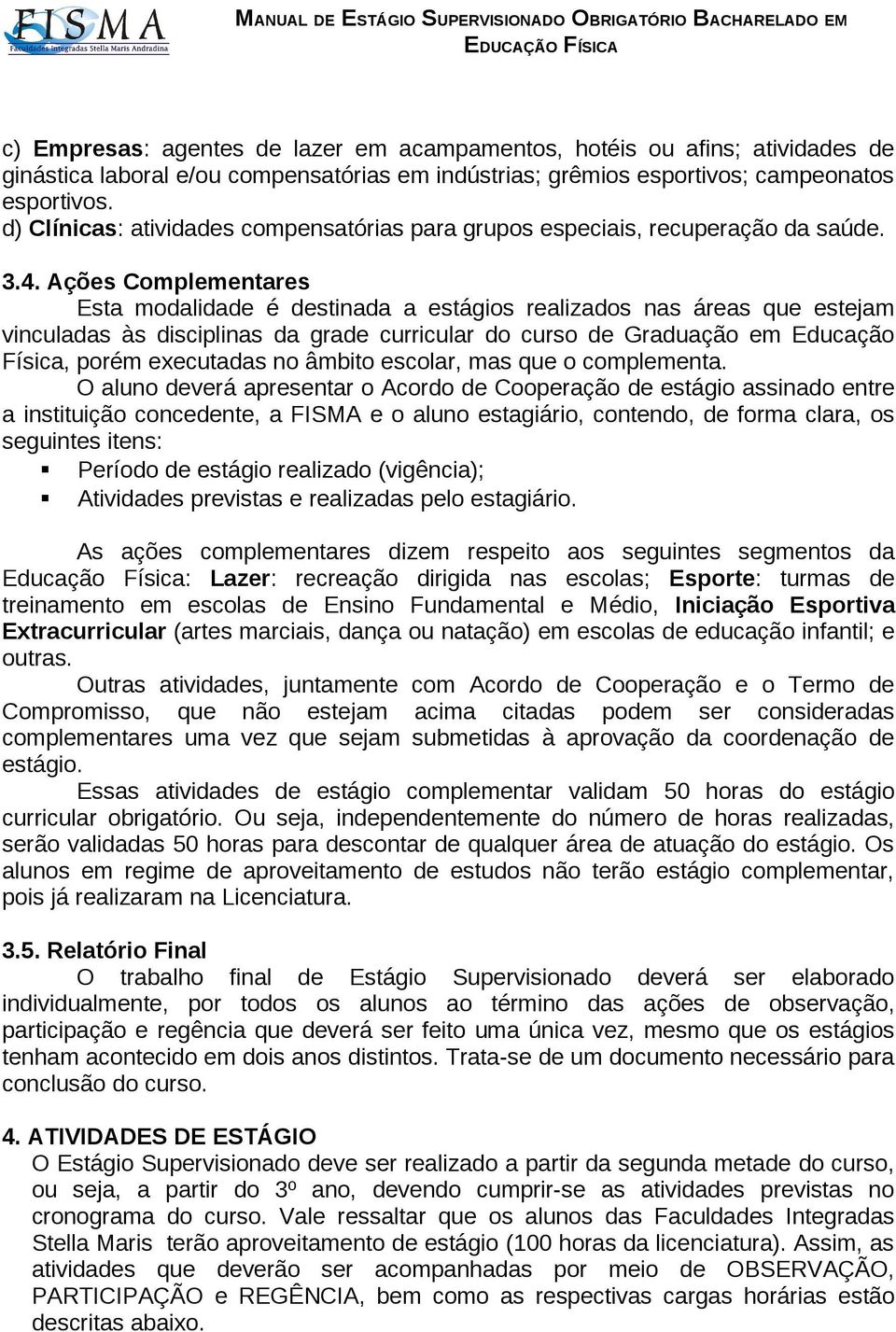 FISMA
Faculdades Integradas Stella Maris Andradina

MANUAL DE ESTÁGIO SUPERVISIONADO OBRIGATÓRIO BACHARELADO EM EDUCAÇÃO FÍSICA

c) Empresas: agentes de lazer em acampamentos, hotéis ou afins; atividades de ginástica laboral e/ou compensatórias em indústrias; grêmios esportivos; campeonatos esportivos.
d) Clínicas: atividades compensatórias para grupos especiais, recuperação da saúde.

3.4. Ações Complementares
Esta modalidade é destinada a estágios realizados nas áreas que estejam vinculadas às disciplinas da grade curricular do curso de Graduação em Educação Física, porém executadas no âmbito escolar, mas que o complementa.
O aluno deverá apresentar o Acordo de Cooperação de estágio assinado entre a instituição concedente, a FISMA e o aluno estagiário, contendo, de forma clara, os seguintes itens:
▪ Período de estágio realizado (vigência);
▪ Atividades previstas e realizadas pelo estagiário.

As ações complementares dizem respeito aos seguintes segmentos da Educação Física: Lazer: recreação dirigida nas escolas; Esporte: turmas de treinamento em escolas de Ensino Fundamental e Médio, Iniciação Esportiva Extracurricular (artes marciais, dança ou natação) em escolas de educação infantil; e outras.
Outras atividades, juntamente com Acordo de Cooperação e o Termo de Compromisso, que não estejam acima citadas podem ser consideradas complementares uma vez que sejam submetidas à aprovação da coordenação de estágio.
Essas atividades de estágio complementar validam 50 horas do estágio curricular obrigatório. Ou seja, independentemente do número de horas realizadas, serão validadas 50 horas para descontar de qualquer área de atuação do estágio. Os alunos em regime de aproveitamento de estudos não terão estágio complementar, pois já realizaram na Licenciatura.

3.5. Relatório Final
O trabalho final de Estágio Supervisionado deverá ser elaborado individualmente, por todos os alunos ao término das ações de observação, participação e regência que deverá ser feito uma única vez, mesmo que os estágios tenham acontecido em dois anos distintos. Trata-se de um documento necessário para conclusão do curso.

4. ATIVIDADES DE ESTÁGIO
O Estágio Supervisionado deve ser realizado a partir da segunda metade do curso, ou seja, a partir do 3º ano, devendo cumprir-se as atividades previstas no cronograma do curso. Vale ressaltar que os alunos das Faculdades Integradas Stella Maris terão aproveitamento de estágio (100 horas da licenciatura). Assim, as atividades que deverão ser acompanhadas por meio de OBSERVAÇÃO, PARTICIPAÇÃO e REGÊNCIA, bem como as respectivas cargas horárias estão descritas abaixo.